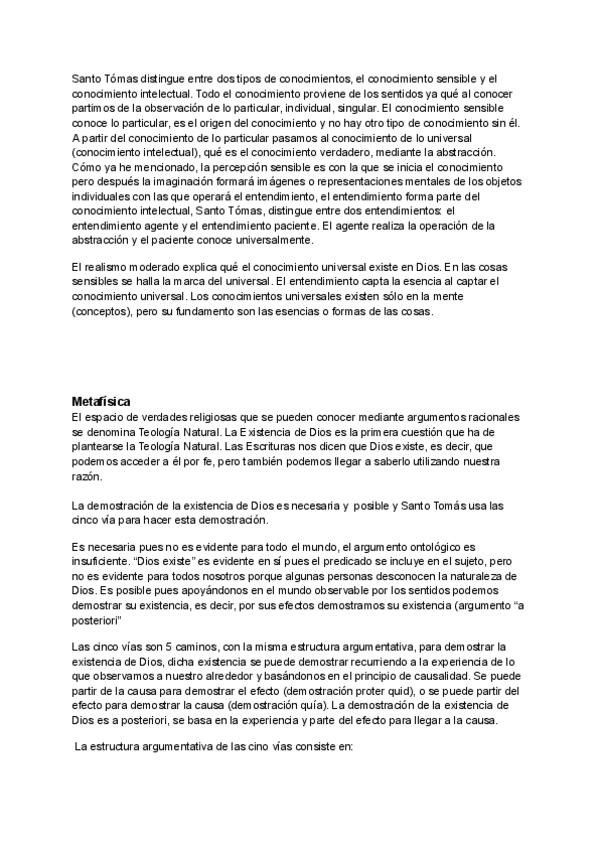 Santo Tómas distingue entre dos tipos de conocimientos, el conocimiento sensible y el conocimiento intelectual. Todo el conocimiento proviene de los sentidos ya qué al conocer partimos de la observación de lo particular, individual, singular. El conocimiento sensible conoce lo particular, es el origen del conocimiento y no hay otro tipo de conocimiento sin él. A partir del conocimiento de lo particular pasamos al conocimiento de lo universal (conocimiento intelectual), qué es el conocimiento verdadero, mediante la abstracción. Cómo ya he mencionado, la percepción sensible es con la que se inicia el conocimiento pero después la imaginación formará imágenes o representaciones mentales de los objetos individuales con las que operará el entendimiento, el entendimiento forma parte del conocimiento intelectual, Santo Tómas, distingue entre dos entendimientos: el entendimiento agente y el entendimiento paciente. El agente realiza la operación de la abstracción y el paciente conoce universalmente.

El realismo moderado explica qué el conocimiento universal existe en Dios. En las cosas sensibles se halla la marca del universal. El entendimiento capta la esencia al captar el conocimiento universal. Los conocimientos universales existen sólo en la mente (conceptos), pero su fundamento son las esencias o formas de las cosas.

Metafísica
El espacio de verdades religiosas que se pueden conocer mediante argumentos racionales se denomina Teología Natural. La Existencia de Dios es la primera cuestión que ha de plantearse la Teología Natural. Las Escrituras nos dicen que Dios existe, es decir, que podemos acceder a él por fe, pero también podemos llegar a saberlo utilizando nuestra razón.

La demostración de la existencia de Dios es necesaria y posible y Santo Tomás usa las cinco vía para hacer esta demostración.

Es necesaria pues no es evidente para todo el mundo, el argumento ontológico es insuficiente. "Dios existe" es evidente en sí pues el predicado se incluye en el sujeto, pero no es evidente para todos nosotros porque algunas personas desconocen la naturaleza de Dios. Es posible pues apoyándonos en el mundo observable por los sentidos podemos demostrar su existencia, es decir, por sus efectos demostramos su existencia (argumento "a posteriori"

Las cinco vías son 5 caminos, con la misma estructura argumentativa, para demostrar la existencia de Dios, dicha existencia se puede demostrar recurriendo a la experiencia de lo que observamos a nuestro alrededor y basándonos en el principio de causalidad. Se puede partir de la causa para demostrar el efecto (demostración proter quid), o se puede partir del efecto para demostrar la causa (demostración quía). La demostración de la existencia de Dios es a posteriori, se basa en la experiencia y parte del efecto para llegar a la causa.

La estructura argumentativa de las cino vías consiste en: